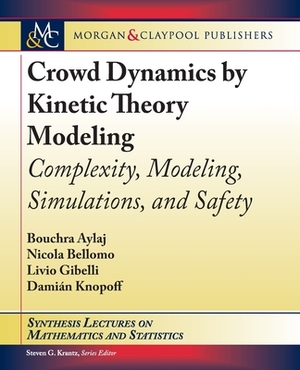 M&C MORGAN & CLAYPOOL PUBLISHERS

Crowd Dynamics by Kinetic Theory Modeling

Complexity, Modeling, Simulations, and Safety

Bouchra Aylaj
Nicola Bellomo
Livio Gibelli
Damián Knopoff

SYNTHESIS LECTURES ON MATHEMATICS AND STATISTICS

Steven G. Krantz, Series Editor